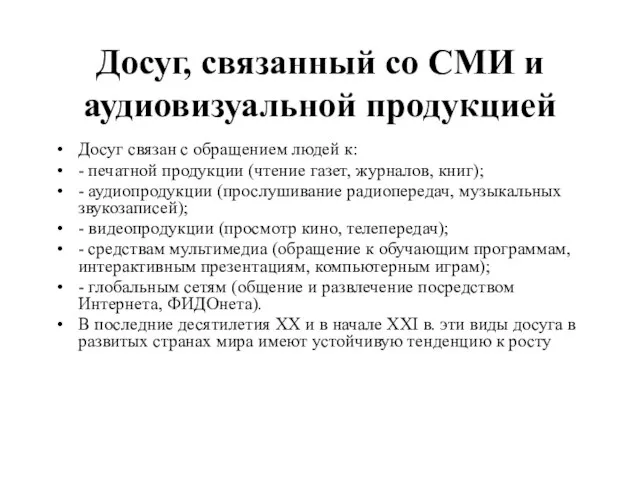 Досуг, связанный со СМИ и аудиовизуальной продукцией

• Досуг связан с обращением людей к:
• - печатной продукции (чтение газет, журналов, книг);
• - аудиопродукции (прослушивание радиопередач, музыкальных звукозаписей);
• - видеопродукции (просмотр кино, телепередач);
• - средствам мультимедиа (обращение к обучающим программам, интерактивным презентациям, компьютерным играм);
• - глобальным сетям (общение и развлечение посредством Интернета, ФИДОнета).
• В последние десятилетия XX и в начале XXI в. эти виды досуга в развитых странах мира имеют устойчивую тенденцию к росту